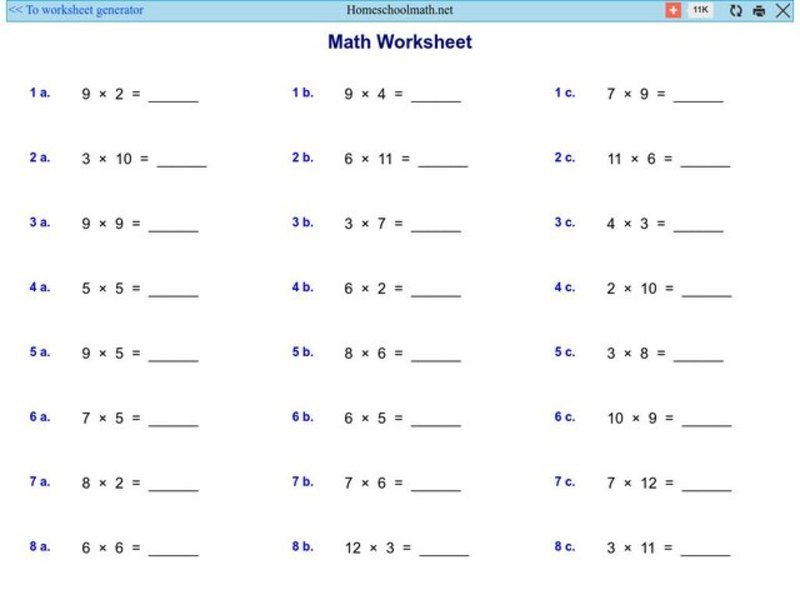 << To worksheet generator Homeschoolmath.net 11K

Math Worksheet

1 a. $9 \times 2 =$ ______ 1 b. $9 \times 4 =$ ______ 1 c. $7 \times 9 =$ ______

2 a. $3 \times 10 =$ ______ 2 b. $6 \times 11 =$ ______ 2 c. $11 \times 6 =$ ______

3 a. $9 \times 9 =$ ______ 3 b. $3 \times 7 =$ ______ 3 c. $4 \times 3 =$ ______

4 a. $5 \times 5 =$ ______ 4 b. $6 \times 2 =$ ______ 4 c. $2 \times 10 =$ ______

5 a. $9 \times 5 =$ ______ 5 b. $8 \times 6 =$ ______ 5 c. $3 \times 8 =$ ______

6 a. $7 \times 5 =$ ______ 6 b. $6 \times 5 =$ ______ 6 c. $10 \times 9 =$ ______

7 a. $8 \times 2 =$ ______ 7 b. $7 \times 6 =$ ______ 7 c. $7 \times 12 =$ ______

8 a. $6 \times 6 =$ ______ 8 b. $12 \times 3 =$ ______ 8 c. $3 \times 11 =$ ______